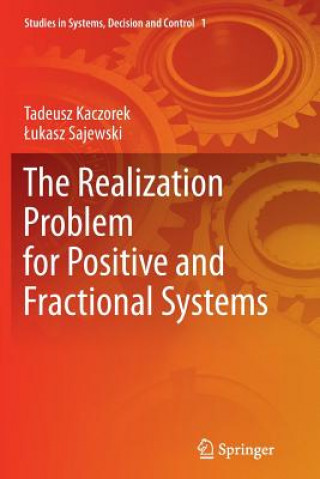 Studies in Systems, Decision and Control 1

Tadeusz Kaczorek
Łukasz Sajewski

The Realization Problem for Positive and Fractional Systems

Springer